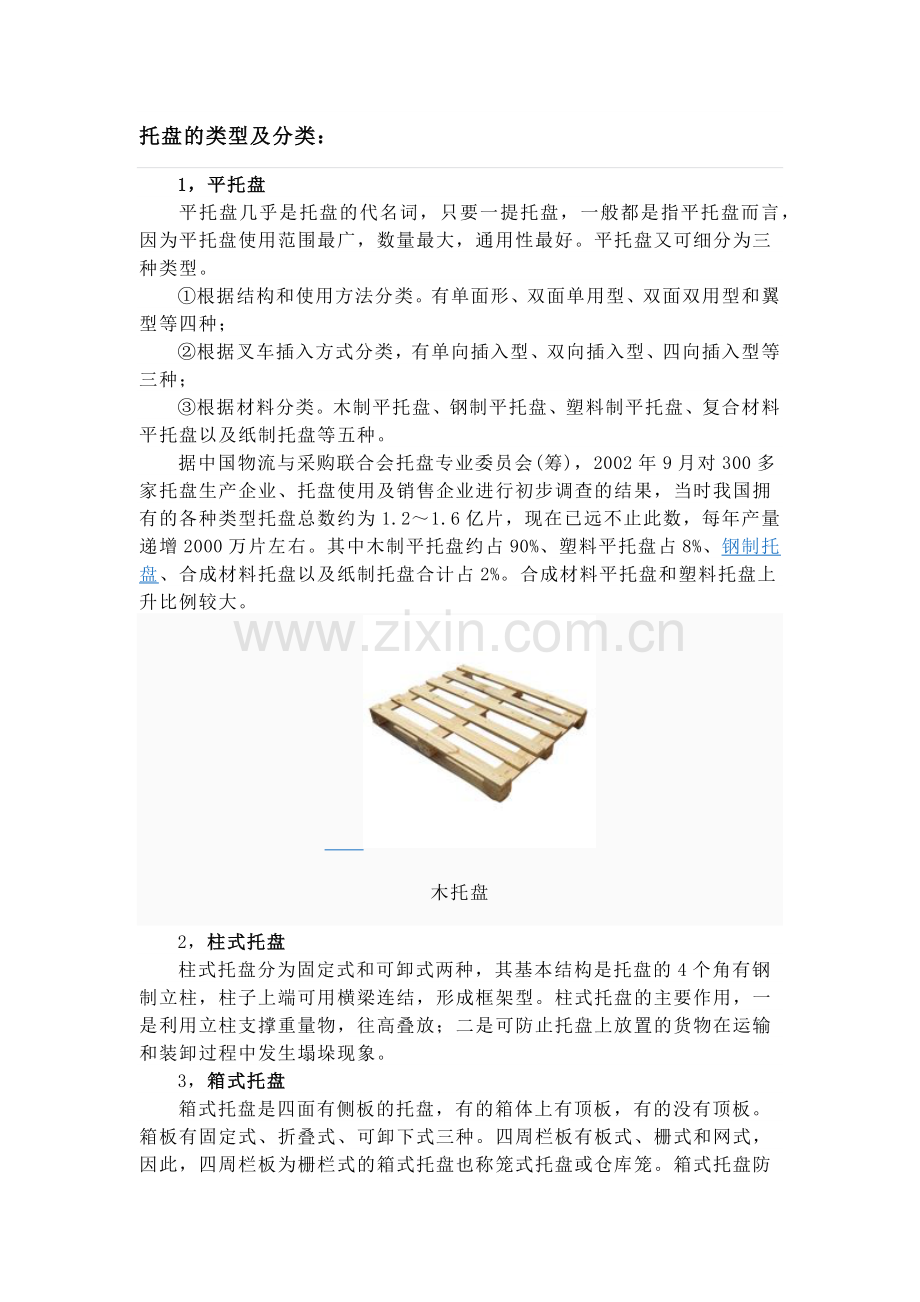 托盘的类型及分类：

1，平托盘

平托盘几乎是托盘的代名词，只要一提托盘，一般都是指平托盘而言，因为平托盘使用范围最广，数量最大，通用性最好。平托盘又可细分为三种类型。

①根据结构和使用方法分类。有单面形、双面单用型、双面双用型和翼型等四种；

②根据叉车插入方式分类，有单向插入型、双向插入型、四向插入型等三种；

③根据材料分类。木制平托盘、钢制平托盘、塑料制平托盘、复合材料平托盘以及纸制托盘等五种。

据中国物流与采购联合会托盘专业委员会(筹)，2002 年 9 月对 300 多家托盘生产企业、托盘使用及销售企业进行初步调查的结果，当时我国拥有的各种类型托盘总数约为 1.2～1.6 亿片，现在已远不止此数，每年产量递增 2000 万片左右。其中木制平托盘约占 90%、塑料平托盘占 8%、钢制托盘、合成材料托盘以及纸制托盘合计占 2%。合成材料平托盘和塑料托盘上升比例较大。

www.zixin.com.cn

木托盘

2，柱式托盘

柱式托盘分为固定式和可卸式两种，其基本结构是托盘的 4 个角有钢制立柱，柱子上端可用横梁连结，形成框架型。柱式托盘的主要作用，一是利用立柱支撑重量物，往高叠放；二是可防止托盘上放置的货物在运输和装卸过程中发生塌垛现象。

3，箱式托盘

箱式托盘是四面有侧板的托盘，有的箱体上有顶板，有的没有顶板。箱板有固定式、折叠式、可卸下式三种。四周栏板有板式、栅式和网式，因此，四周栏板为栅栏式的箱式托盘也称笼式托盘或仓库笼。箱式托盘防